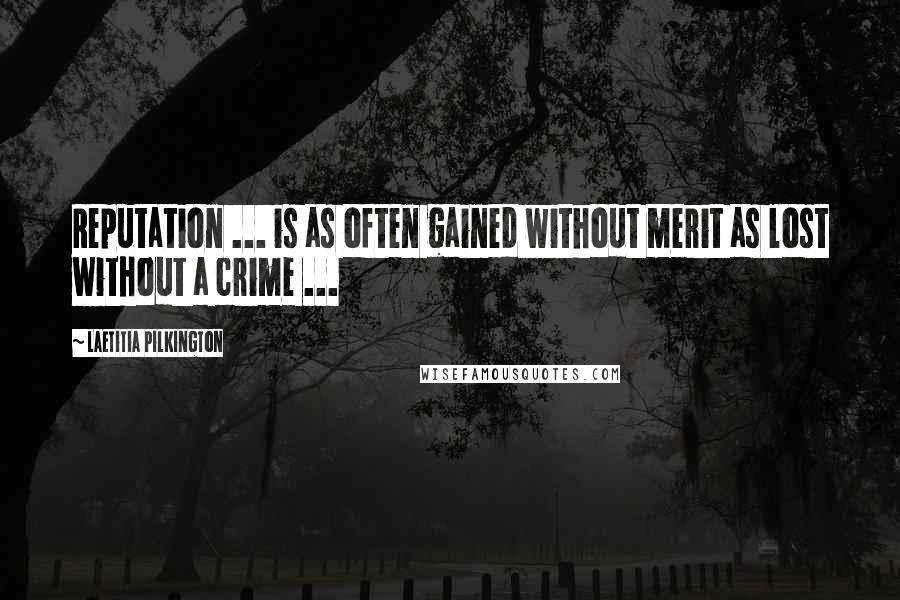 REPUTATION ... IS AS OFTEN GAINED WITHOUT MERIT AS LOST WITHOUT A CRIME ...

~ LAETITIA PILKINGTON

WISEFAMOUSQUOTES.COM